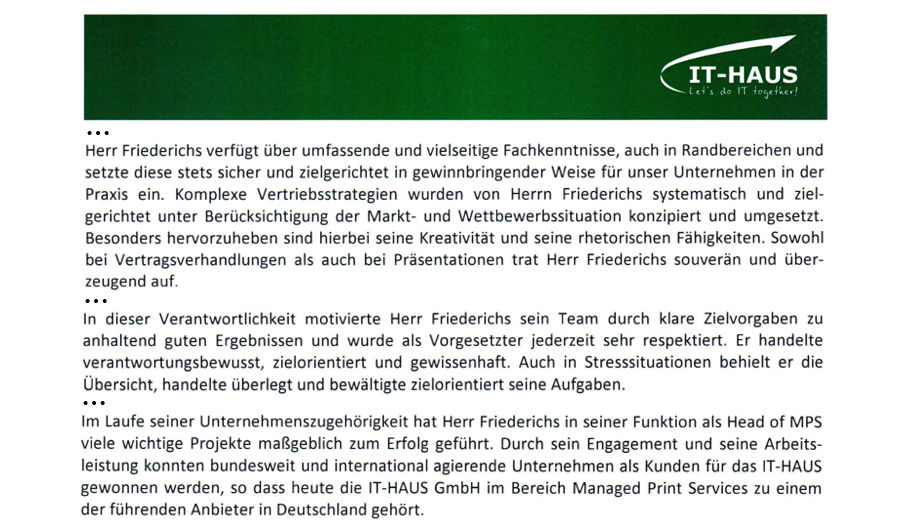 IT-HAUS
Let's do IT together!

...
Herr Friederichs verfügt über umfassende und vielseitige Fachkenntnisse, auch in Randbereichen und setzte diese stets sicher und zielgerichtet in gewinnbringender Weise für unser Unternehmen in der Praxis ein. Komplexe Vertriebsstrategien wurden von Herrn Friederichs systematisch und zielgerichtet unter Berücksichtigung der Markt- und Wettbewerbssituation konzipiert und umgesetzt. Besonders hervorzuheben sind hierbei seine Kreativität und seine rhetorischen Fähigkeiten. Sowohl bei Vertragsverhandlungen als auch bei Präsentationen trat Herr Friederichs souverän und überzeugend auf.
...
In dieser Verantwortlichkeit motivierte Herr Friederichs sein Team durch klare Zielvorgaben zu anhaltend guten Ergebnissen und wurde als Vorgesetzter jederzeit sehr respektiert. Er handelte verantwortungsbewusst, zielorientiert und gewissenhaft. Auch in Stresssituationen behielt er die Übersicht, handelte überlegt und bewältigte zielorientiert seine Aufgaben.
...
Im Laufe seiner Unternehmenszugehörigkeit hat Herr Friederichs in seiner Funktion als Head of MPS viele wichtige Projekte maßgeblich zum Erfolg geführt. Durch sein Engagement und seine Arbeitsleistung konnten bundesweit und international agierende Unternehmen als Kunden für das IT-HAUS gewonnen werden, so dass heute die IT-HAUS GmbH im Bereich Managed Print Services zu einem der führenden Anbieter in Deutschland gehört.